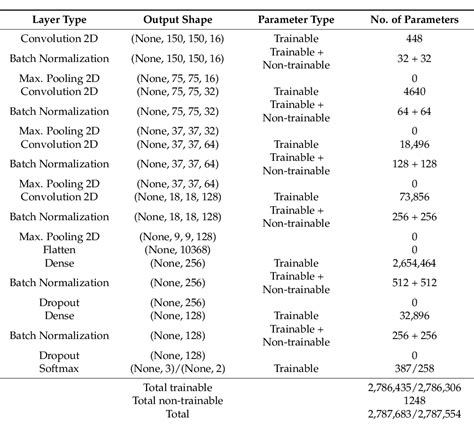 | Layer Type | Output Shape | Parameter Type | No. of Parameters |
|---|---|---|---|
| Convolution 2D | (None, 150, 150, 16) | Trainable | 448 |
| Batch Normalization | (None, 150, 150, 16) | Trainable + Non-trainable | 32 + 32 |
| Max. Pooling 2D | (None, 75, 75, 16) | | 0 |
| Convolution 2D | (None, 75, 75, 32) | Trainable | 4640 |
| Batch Normalization | (None, 75, 75, 32) | Trainable + Non-trainable | 64 + 64 |
| Max. Pooling 2D | (None, 37, 37, 32) | | 0 |
| Convolution 2D | (None, 37, 37, 64) | Trainable | 18,496 |
| Batch Normalization | (None, 37, 37, 64) | Trainable + Non-trainable | 128 + 128 |
| Max. Pooling 2D | (None, 37, 37, 64) | | 0 |
| Convolution 2D | (None, 18, 18, 128) | Trainable | 73,856 |
| Batch Normalization | (None, 18, 18, 128) | Trainable + Non-trainable | 256 + 256 |
| Max. Pooling 2D | (None, 9, 9, 128) | | 0 |
| Flatten | (None, 10368) | | 0 |
| Dense | (None, 256) | Trainable | 2,654,464 |
| Batch Normalization | (None, 256) | Trainable + Non-trainable | 512 + 512 |
| Dropout | (None, 256) | | 0 |
| Dense | (None, 128) | Trainable | 32,896 |
| Batch Normalization | (None, 128) | Trainable + Non-trainable | 256 + 256 |
| Dropout | (None, 128) | | 0 |
| Softmax | (None, 3)/(None, 2) | Trainable | 387/258 |
| | Total trainable | | 2,786,435/2,786,306 |
| | Total non-trainable | | 1248 |
| | Total | | 2,787,683/2,787,554 |